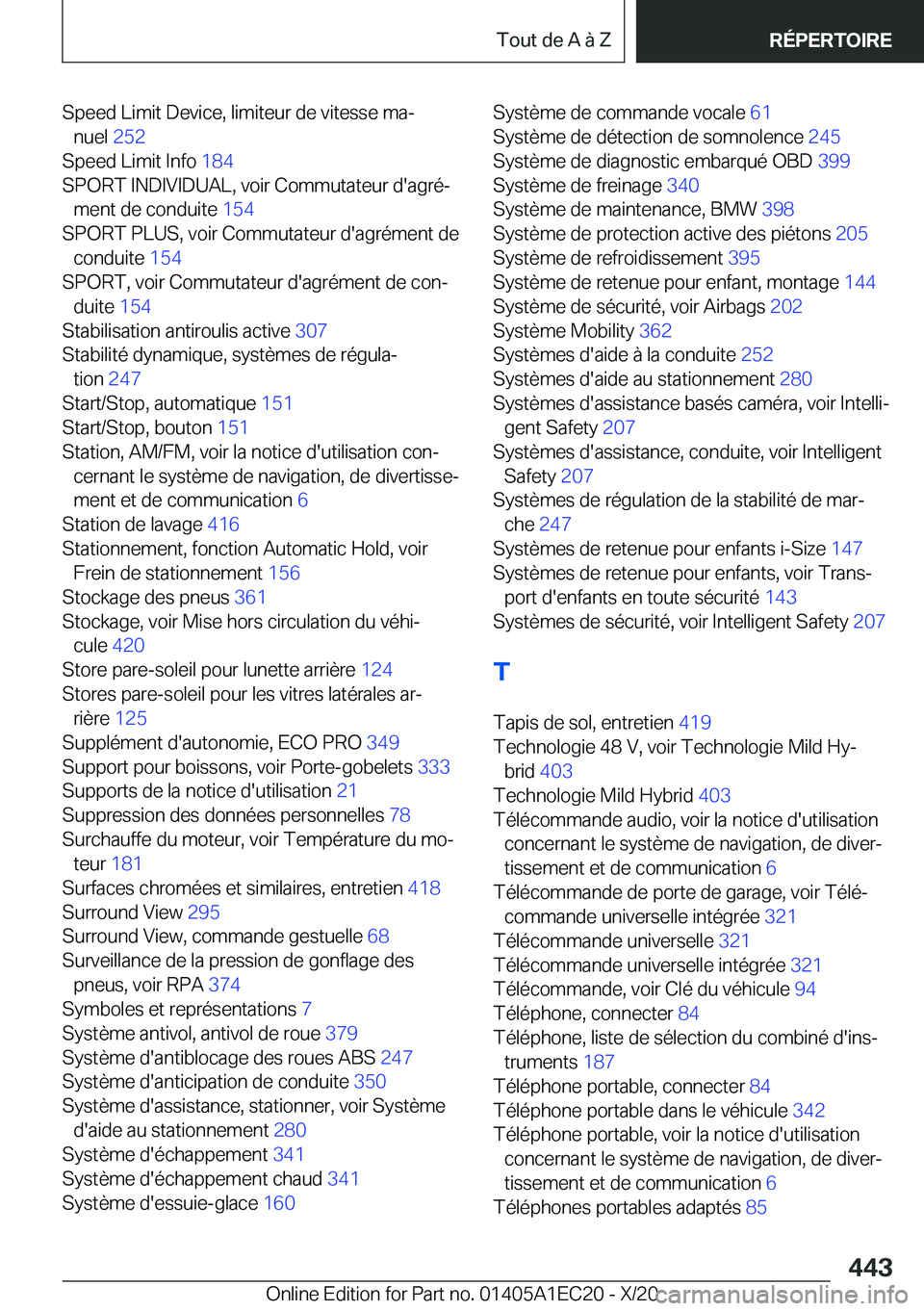 Tout de A à Z
RÉPERTOIRE

Speed Limit Device, limiteur de vitesse manuel 252
Speed Limit Info 184
SPORT INDIVIDUAL, voir Commutateur d'agrément de conduite 154
SPORT PLUS, voir Commutateur d'agrément de conduite 154
SPORT, voir Commutateur d'agrément de conduite 154
Stabilisation antiroulis active 307
Stabilité dynamique, systèmes de régulation 247
Start/Stop, automatique 151
Start/Stop, bouton 151
Station, AM/FM, voir la notice d'utilisation concernant le système de navigation, de divertissement et de communication 6
Station de lavage 416
Stationnement, fonction Automatic Hold, voir Frein de stationnement 156
Stockage des pneus 361
Stockage, voir Mise hors circulation du véhicule 420
Store pare-soleil pour lunette arrière 124
Stores pare-soleil pour les vitres latérales arrière 125
Supplément d'autonomie, ECO PRO 349
Support pour boissons, voir Porte-gobelets 333
Supports de la notice d'utilisation 21
Suppression des données personnelles 78
Surchauffe du moteur, voir Température du moteur 181
Surfaces chromées et similaires, entretien 418
Surround View 295
Surround View, commande gestuelle 68
Surveillance de la pression de gonflage des pneus, voir RPA 374
Symboles et représentations 7
Système antivol, antivol de roue 379
Système d'antiblocage des roues ABS 247
Système d'anticipation de conduite 350
Système d'assistance, stationner, voir Système d'aide au stationnement 280
Système d'échappement 341
Système d'échappement chaud 341
Système d'essuie-glace 160

Système de commande vocale 61
Système de détection de somnolence 245
Système de diagnostic embarqué OBD 399
Système de freinage 340
Système de maintenance, BMW 398
Système de protection active des piétons 205
Système de refroidissement 395
Système de retenue pour enfant, montage 144
Système de sécurité, voir Airbags 202
Système Mobility 362
Systèmes d'aide à la conduite 252
Systèmes d'aide au stationnement 280
Systèmes d'assistance basés caméra, voir Intelligent Safety 207
Systèmes d'assistance, conduite, voir Intelligent Safety 207
Systèmes de régulation de la stabilité de marche 247
Systèmes de retenue pour enfants i-Size 147
Systèmes de retenue pour enfants, voir Transport d'enfants en toute sécurité 143
Systèmes de sécurité, voir Intelligent Safety 207

T

Tapis de sol, entretien 419
Technologie 48 V, voir Technologie Mild Hybrid 403
Technologie Mild Hybrid 403
Télécommande audio, voir la notice d'utilisation concernant le système de navigation, de divertissement et de communication 6
Télécommande de porte de garage, voir Télécommande universelle intégrée 321
Télécommande universelle 321
Télécommande universelle intégrée 321
Télécommande, voir Clé du véhicule 94
Téléphone, connecter 84
Téléphone, liste de sélection du combiné d'instruments 187
Téléphone portable, connecter 84
Téléphone portable dans le véhicule 342
Téléphone portable, voir la notice d'utilisation concernant le système de navigation, de divertissement et de communication 6
Téléphones portables adaptés 85

443
Online Edition for Part no. 01405A1EC20 - X/20
carmanualsonline.info